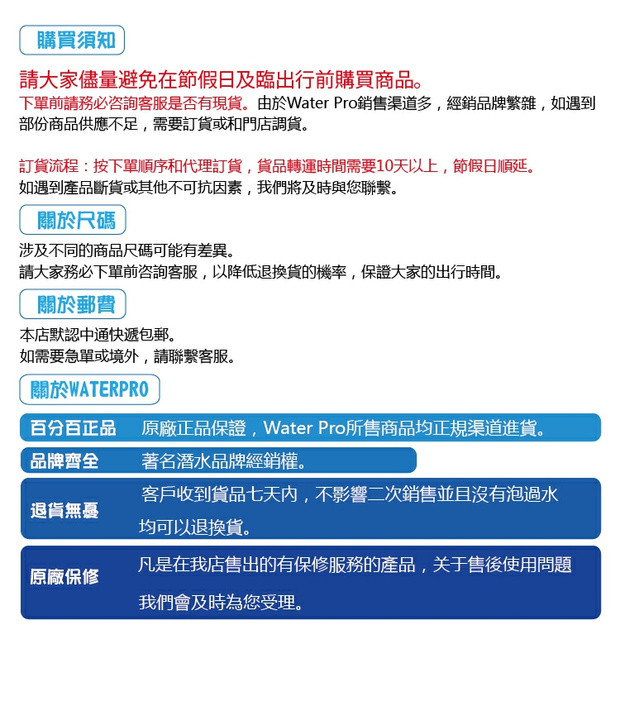 購買須知

請大家儘量避免在節假日及臨出行前購買商品。
下單前請務必咨詢客服是否有現貨。由於Water Pro銷售渠道多，經銷品牌繁雜，如遇到部份商品供應不足，需要訂貨或和門店調貨。

訂貨流程：按下單順序和代理訂貨，貨品轉運時間需要10天以上，節假日順延。
如遇到產品斷貨或其他不可抗因素，我們將及時與您聯繫。

關於尺碼

涉及不同的商品尺碼可能有差異。
請大家務必下單前咨詢客服，以降低退換貨的機率，保證大家的出行時間。

關於郵費

本店默認中通快遞包郵。
如需要急單或境外，請聯繫客服。

關於WATERPRO

百分百正品　原廠正品保證，Water Pro所售商品均正規渠道進貨。

品牌齊全　著名潛水品牌經銷權。

退貨無憂　客戶收到貨品七天內，不影響二次銷售並且沒有泡過水均可以退換貨。

原廠保修　凡是在我店售出的有保修服務的產品，关于售後使用問題我們會及時為您受理。